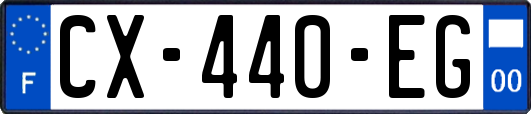 F
CX-440-EG
00